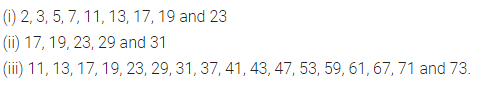 (i) 2, 3, 5, 7, 11, 13, 17, 19 and 23

(ii) 17, 19, 23, 29 and 31

(iii) 11, 13, 17, 19, 23, 29, 31, 37, 41, 43, 47, 53, 59, 61, 67, 71 and 73.